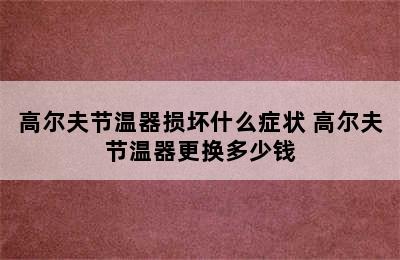 高尔夫节温器损坏什么症状 高尔夫节温器更换多少钱